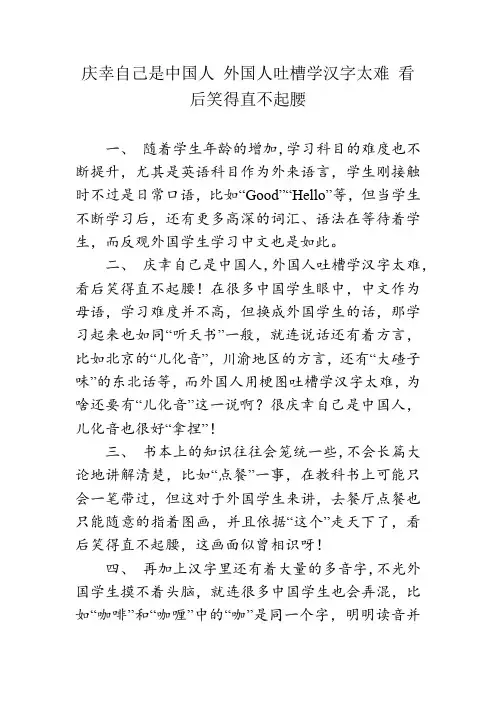 庆幸自己是中国人 外国人吐槽学汉字太难 看后笑得直不起腰

一、 随着学生年龄的增加，学习科目的难度也不断提升，尤其是英语科目作为外来语言，学生刚接触时不过是日常口语，比如“Good”“Hello”等，但当学生不断学习后，还有更多高深的词汇、语法在等待着学生，而反观外国学生学习中文也是如此。

二、 庆幸自己是中国人，外国人吐槽学汉字太难，看后笑得直不起腰！在很多中国学生眼中，中文作为母语，学习难度并不高，但换成外国学生的话，那学习起来也如同“听天书”一般，就连说话还有着方言，比如北京的“儿化音”，川渝地区的方言，还有“大碴子味”的东北话等，而外国人用梗图吐槽学汉字太难，为啥还要有“儿化音”这一说啊？很庆幸自己是中国人，儿化音也很好“拿捏”！

三、 书本上的知识往往会笼统一些，不会长篇大论地讲解清楚，比如“点餐”一事，在教科书上可能只会一笔带过，但这对于外国学生来讲，去餐厅点餐也只能随意的指着图画，并且依据“这个”走天下了，看后笑得直不起腰，这画面似曾相识呀！

四、 再加上汉字里还有着大量的多音字，不光外国学生摸不着头脑，就连很多中国学生也会弄混，比如“咖啡”和“咖喱”中的“咖”是同一个字，明明读音并